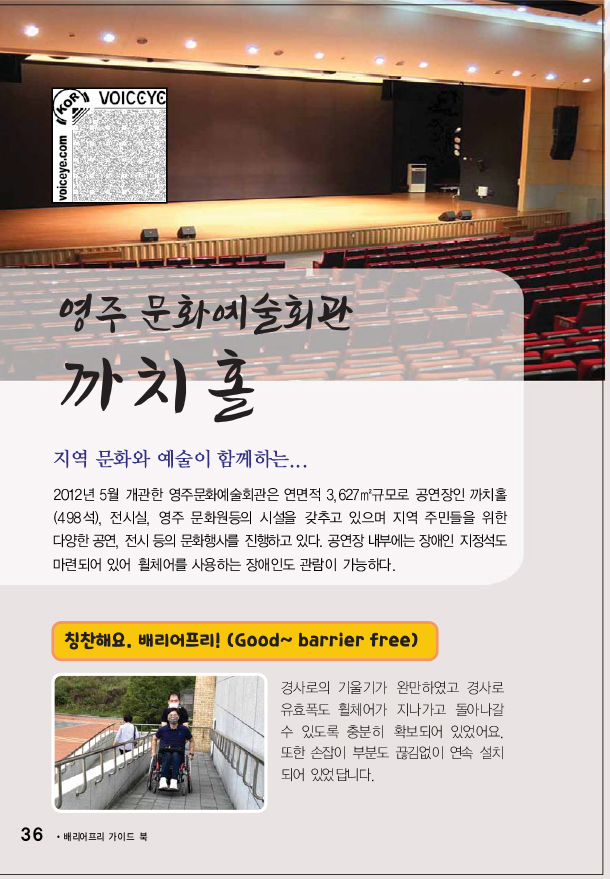 KOR VOICEYE voiceye.com

영주 문화예술회관

까치홀

지역 문화와 예술이 함께하는...

2012년 5월 개관한 영주문화예술회관은 연면적 3,627㎡규모로 공연장인 까치홀(498석), 전시실, 영주 문화원등의 시설을 갖추고 있으며 지역 주민들을 위한 다양한 공연, 전시 등의 문화행사를 진행하고 있다. 공연장 내부에는 장애인 지정석도 마련되어 있어 휠체어를 사용하는 장애인도 관람이 가능하다.

칭찬해요. 배리어프리! (Good~ barrier free)

경사로의 기울기가 완만하였고 경사로 유효폭도 휠체어가 지나가고 돌아나갈 수 있도록 충분히 확보되어 있었어요. 또한 손잡이 부분도 끊김없이 연속 설치되어 있었답니다.

36 • 배리어프리 가이드 북